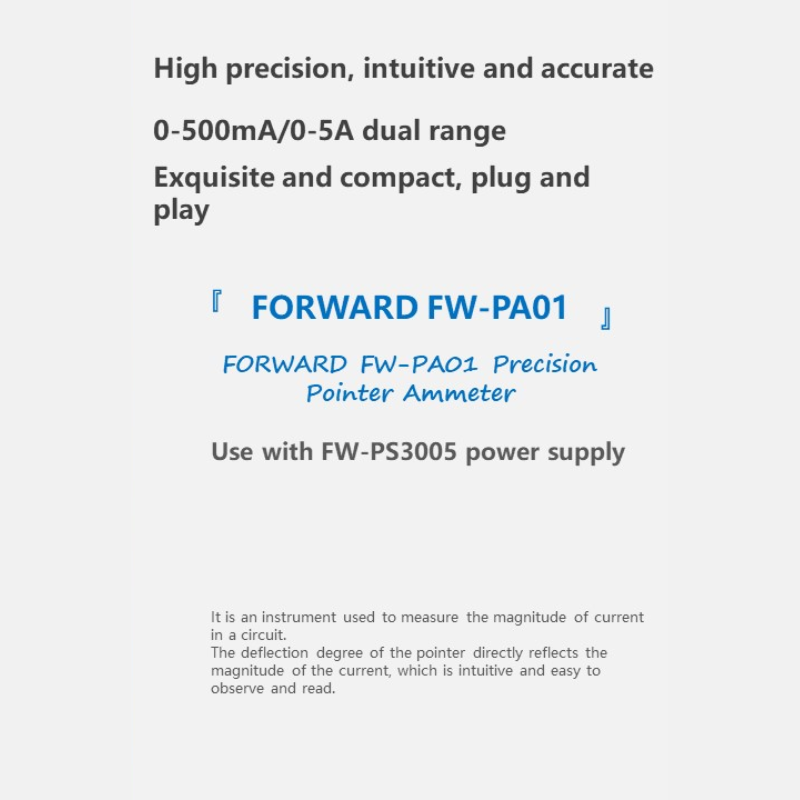 High precision, intuitive and accurate

0-500mA/0-5A dual range

Exquisite and compact, plug and play

『 FORWARD FW-PA01 』

FORWARD FW-PA01 Precision Pointer Ammeter

Use with FW-PS3005 power supply

It is an instrument used to measure the magnitude of current in a circuit.
The deflection degree of the pointer directly reflects the magnitude of the current, which is intuitive and easy to observe and read.